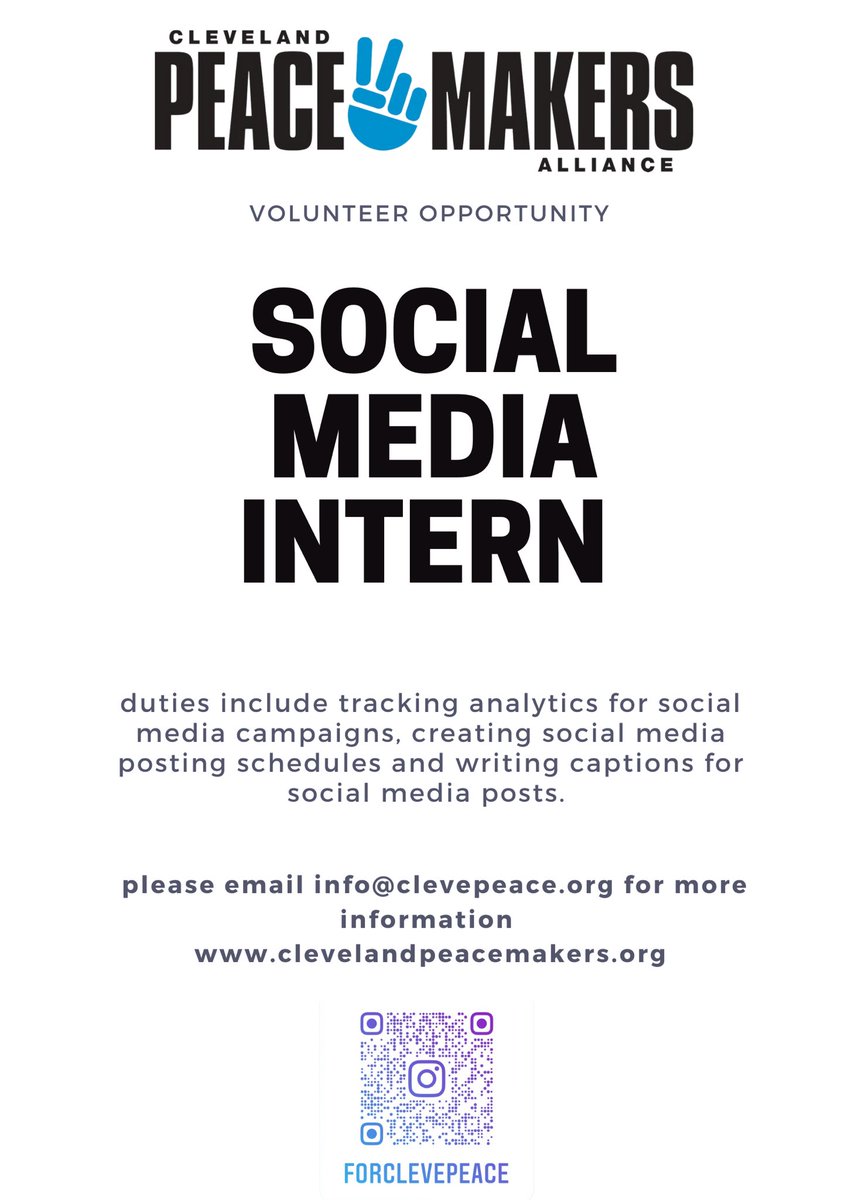 CLEVELAND
PEACE MAKERS
ALLIANCE

VOLUNTEER OPPORTUNITY

SOCIAL
MEDIA
INTERN

duties include tracking analytics for social media campaigns, creating social media posting schedules and writing captions for social media posts.

please email info@clevepeace.org for more information
www.clevelandpeacemakers.org

FORCLEVEPEACE